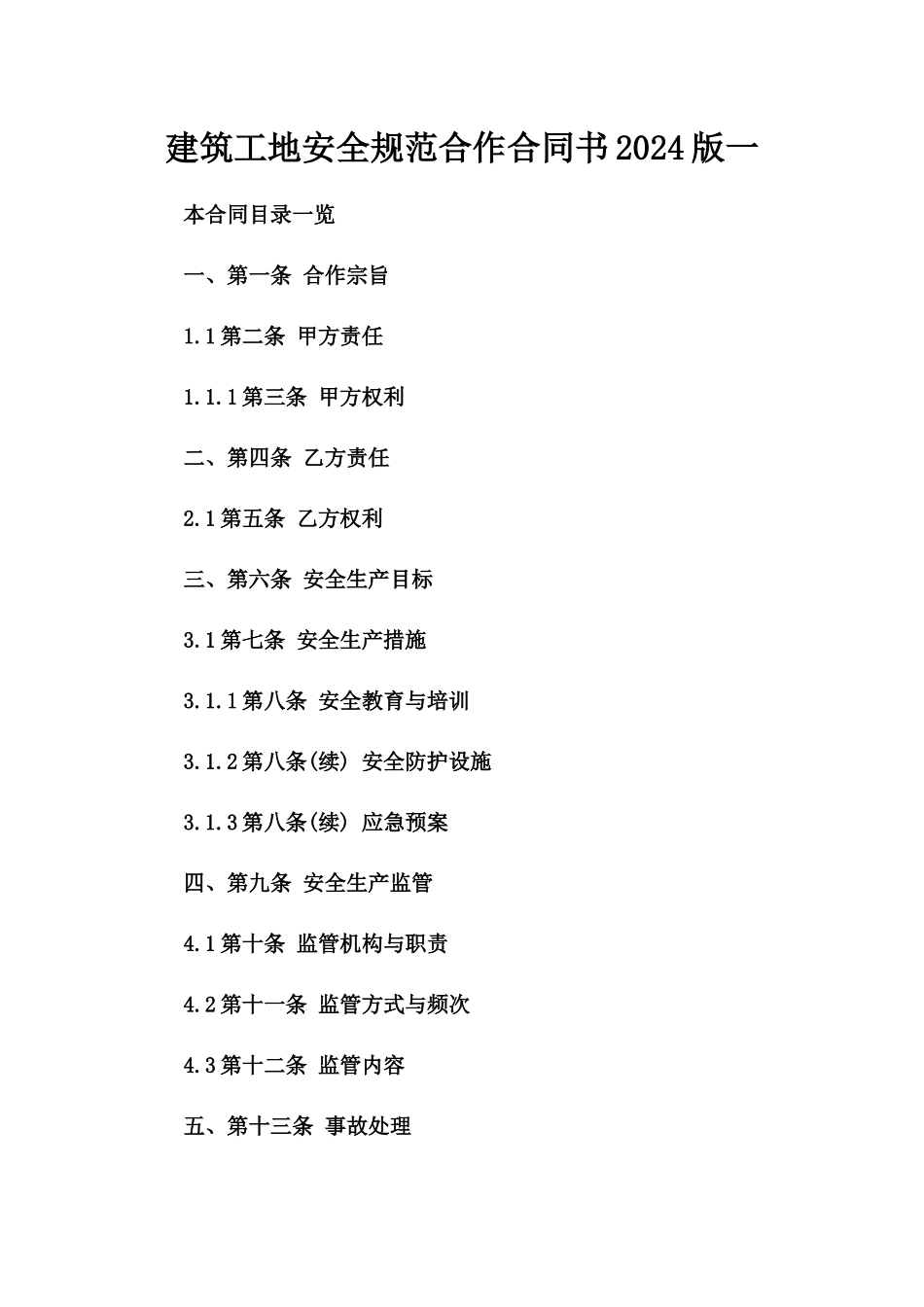 建筑工地安全规范合作合同书2024版一

本合同目录一览

一、第一条 合作宗旨

1.1第二条 甲方责任

1.1.1第三条 甲方权利

二、第四条 乙方责任

2.1第五条 乙方权利

三、第六条 安全生产目标

3.1第七条 安全生产措施

3.1.1第八条 安全教育与培训

3.1.2第八条(续) 安全防护设施

3.1.3第八条(续) 应急预案

四、第九条 安全生产监管

4.1第十条 监管机构与职责

4.2第十一条 监管方式与频次

4.3第十二条 监管内容

五、第十三条 事故处理